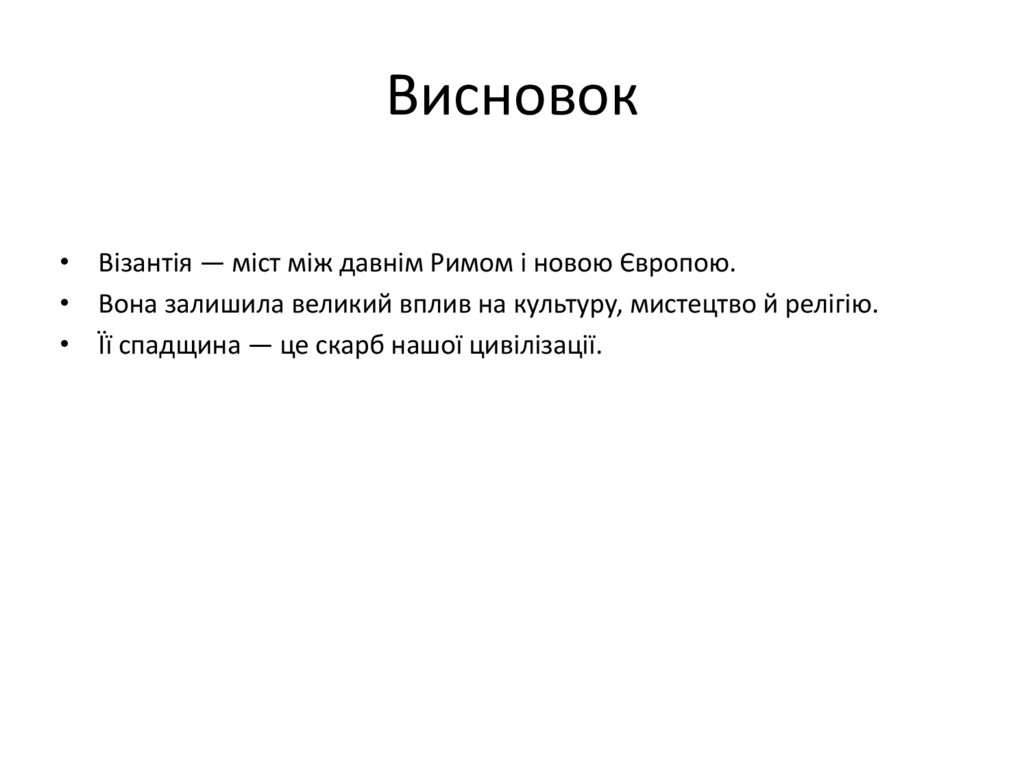 Висновок

• Візантія — міст між давнім Римом і новою Європою.
• Вона залишила великий вплив на культуру, мистецтво й релігію.
• Її спадщина — це скарб нашої цивілізації.